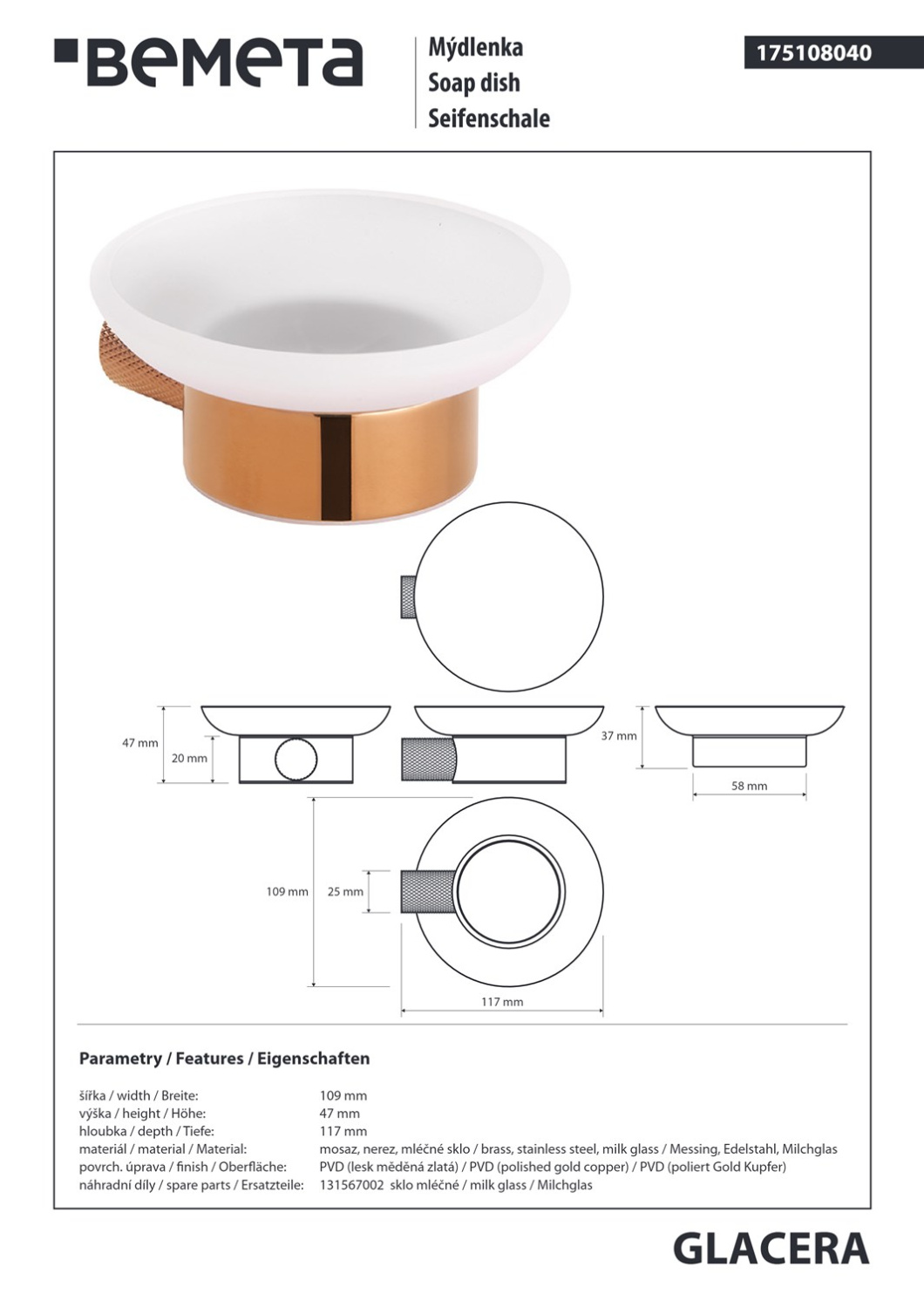 BEMETA

Mýdlenka
Soap dish
Seifenschale

175108040

47 mm
20 mm
37 mm
58 mm
109 mm
25 mm
117 mm

Parametry / Features / Eigenschaften

šířka / width / Breite: 109 mm
výška / height / Höhe: 47 mm
hloubka / depth / Tiefe: 117 mm
materiál / material / Material: mosaz, nerez, mléčné sklo / brass, stainless steel, milk glass / Messing, Edelstahl, Milchglas
povrch. úprava / finish / Oberfläche: PVD (lesk měděná zlatá) / PVD (polished gold copper) / PVD (poliert Gold Kupfer)
náhradní díly / spare parts / Ersatzteile: 131567002 sklo mléčné / milk glass / Milchglas

GLACERA